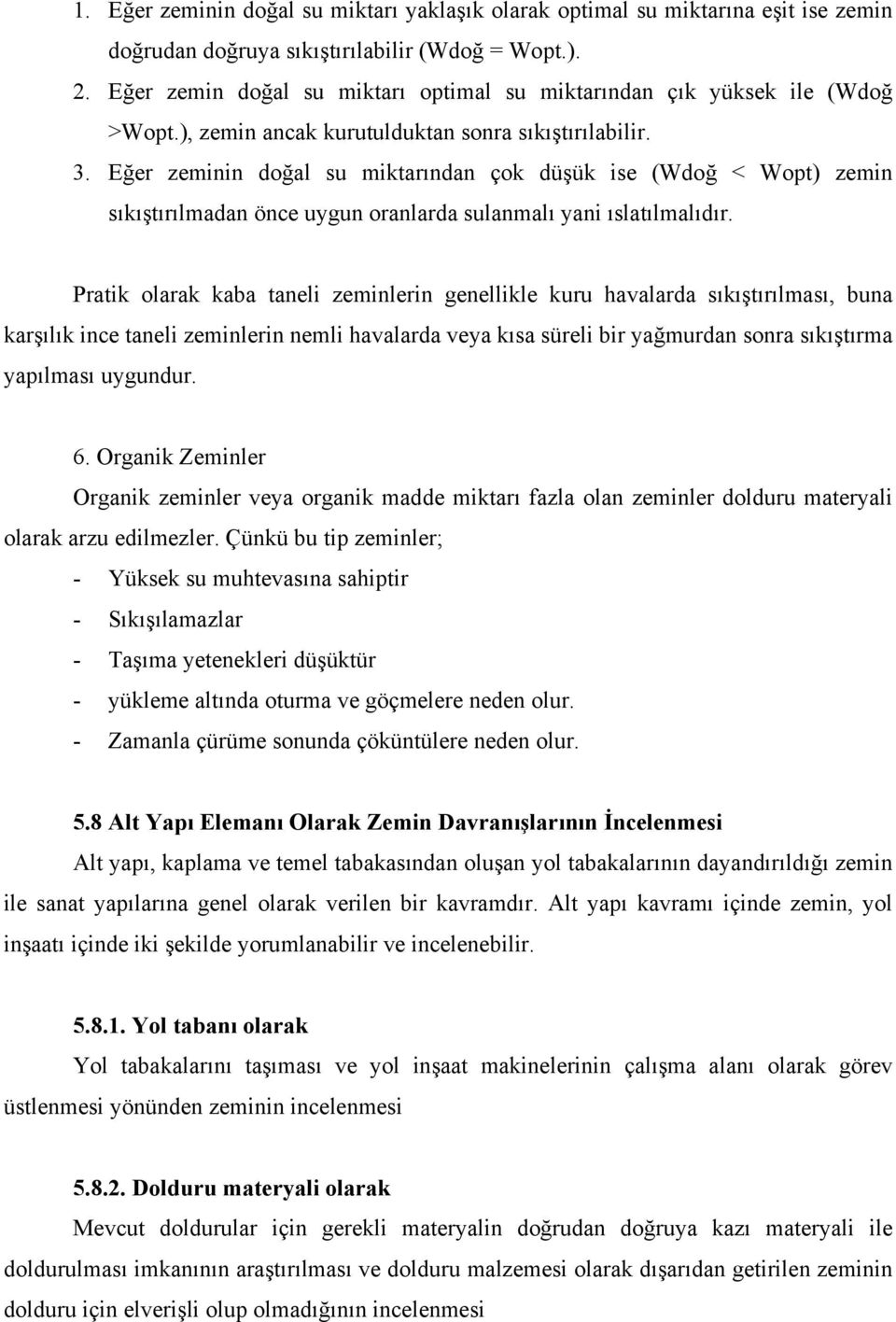 1. Eğer zeminin doğal su miktarı yaklaşık olarak optimal su miktarına eşit ise zemin doğrudan doğruya sıkıştırılabilir (Wdoğ = Wopt.).
2. Eğer zemin doğal su miktarı optimal su miktarından çık yüksek ile (Wdoğ >Wopt.), zemin ancak kurutulduktan sonra sıkıştırılabilir.
3. Eğer zeminin doğal su miktarından çok düşük ise (Wdoğ < Wopt) zemin sıkıştırılmadan önce uygun oranlarda sulanmalı yani ıslatılmalıdır.

Pratik olarak kaba taneli zeminlerin genellikle kuru havalarda sıkıştırılması, buna karşılık ince taneli zeminlerin nemli havalarda veya kısa süreli bir yağmurdan sonra sıkıştırma yapılması uygundur.

6. Organik Zeminler
Organik zeminler veya organik madde miktarı fazla olan zeminler dolduru materyali olarak arzu edilmezler. Çünkü bu tip zeminler;
- Yüksek su muhtevasına sahiptir
- Sıkışılamazlar
- Taşıma yetenekleri düşüktür
- yükleme altında oturma ve göçmelere neden olur.
- Zamanla çürüme sonunda çöküntülere neden olur.

5.8 Alt Yapı Elemanı Olarak Zemin Davranışlarının İncelenmesi
Alt yapı, kaplama ve temel tabakasından oluşan yol tabakalarının dayandırıldığı zemin ile sanat yapılarına genel olarak verilen bir kavramdır. Alt yapı kavramı içinde zemin, yol inşaatı içinde iki şekilde yorumlanabilir ve incelenebilir.

5.8.1. Yol tabanı olarak
Yol tabakalarını taşıması ve yol inşaat makinelerinin çalışma alanı olarak görev üstlenmesi yönünden zeminin incelenmesi

5.8.2. Dolduru materyali olarak
Mevcut doldurular için gerekli materyalin doğrudan doğruya kazı materyali ile doldurulması imkanının araştırılması ve dolduru malzemesi olarak dışarıdan getirilen zeminin dolduru için elverişli olup olmadığının incelenmesi